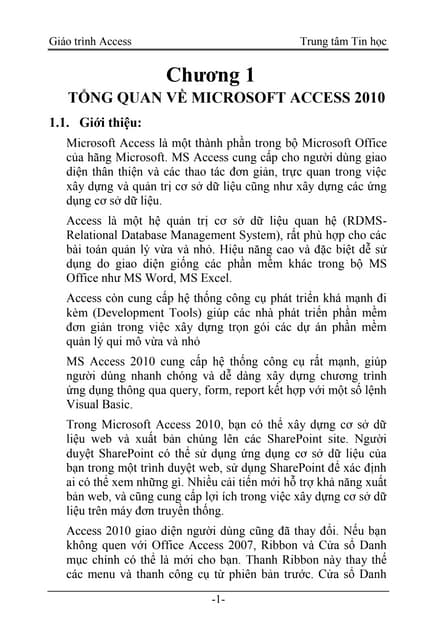 Giáo trình Access

Trung tâm Tin học

Chương 1
TỔNG QUAN VỀ MICROSOFT ACCESS 2010

1.1. Giới thiệu:

Microsoft Access là một thành phần trong bộ Microsoft Office của hãng Microsoft. MS Access cung cấp cho người dùng giao diện thân thiện và các thao tác đơn giản, trực quan trong việc xây dựng và quản trị cơ sở dữ liệu cũng như xây dựng các ứng dụng cơ sở dữ liệu.

Access là một hệ quản trị cơ sở dữ liệu quan hệ (RDMS-Relational Database Management System), rất phù hợp cho các bài toán quản lý vừa và nhỏ. Hiệu năng cao và đặc biệt dễ sử dụng do giao diện giống các phần mềm khác trong bộ MS Office như MS Word, MS Excel.

Access còn cung cấp hệ thống công cụ phát triển khá mạnh đi kèm (Development Tools) giúp các nhà phát triển phần mềm đơn giản trong việc xây dựng trọn gói các dự án phần mềm quản lý qui mô vừa và nhỏ

MS Access 2010 cung cấp hệ thống công cụ rất mạnh, giúp người dùng nhanh chóng và dễ dàng xây dựng chương trình ứng dụng thông qua query, form, report kết hợp với một số lệnh Visual Basic.

Trong Microsoft Access 2010, bạn có thể xây dựng cơ sở dữ liệu web và xuất bản chúng lên các SharePoint site. Người duyệt SharePoint có thể sử dụng ứng dụng cơ sở dữ liệu của bạn trong một trình duyệt web, sử dụng SharePoint để xác định ai có thể xem những gì. Nhiều cải tiến mới hỗ trợ khả năng xuất bản web, và cũng cung cấp lợi ích trong việc xây dựng cơ sở dữ liệu trên máy đơn truyền thống.

Access 2010 giao diện người dùng cũng đã thay đổi. Nếu bạn không quen với Office Access 2007, Ribbon và Cửa sổ Danh mục chính có thể là mới cho bạn. Thanh Ribbon này thay thế các menu và thanh công cụ từ phiên bản trước. Cửa sổ Danh

-1-